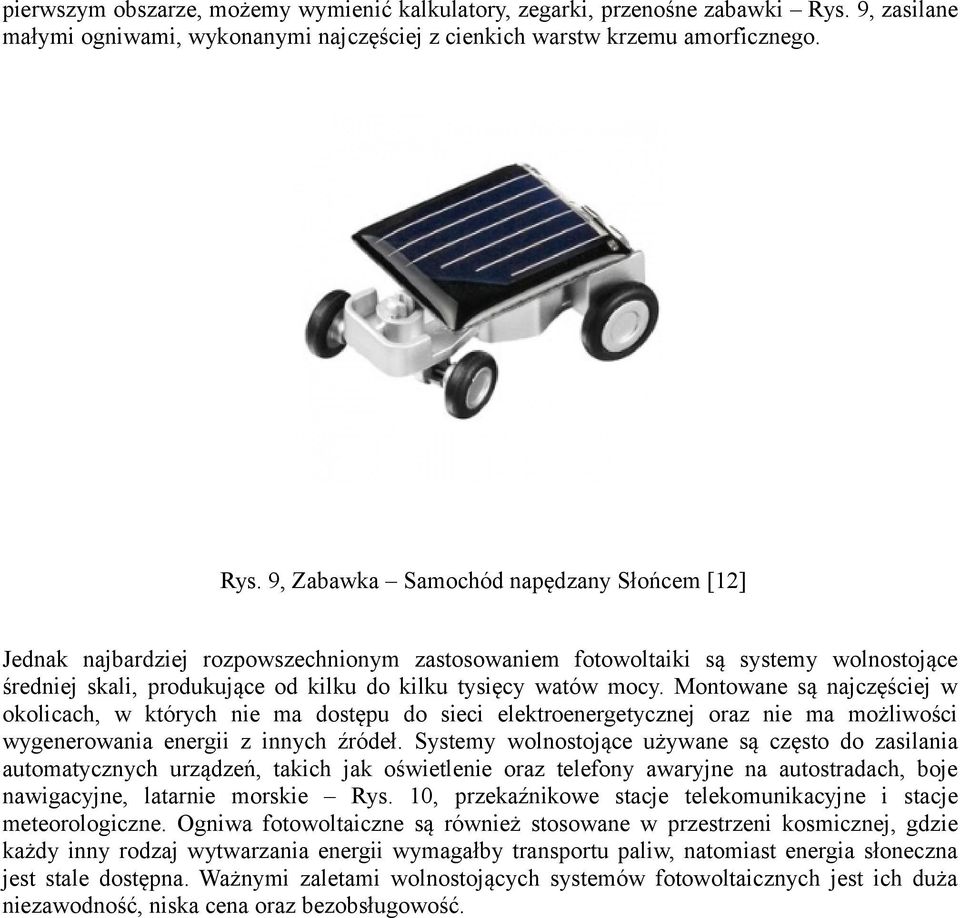 pierwszym obszarze, możemy wymienić kalkulatory, zegarki, przenośne zabawki – Rys. 9, zasilane małymi ogniwami, wykonanymi najczęściej z cienkich warstw krzemu amorficznego.

Rys. 9, Zabawka – Samochód napędzany Słońcem [12]

Jednak najbardziej rozpowszechnionym zastosowaniem fotowoltaiki są systemy wolnostojące średniej skali, produkujące od kilku do kilku tysięcy watów mocy. Montowane są najczęściej w okolicach, w których nie ma dostępu do sieci elektroenergetycznej oraz nie ma możliwości wygenerowania energii z innych źródeł. Systemy wolnostojące używane są często do zasilania automatycznych urządzeń, takich jak oświetlenie oraz telefony awaryjne na autostradach, boje nawigacyjne, latarnie morskie – Rys. 10, przekaźnikowe stacje telekomunikacyjne i stacje meteorologiczne. Ogniwa fotowoltaiczne są również stosowane w przestrzeni kosmicznej, gdzie każdy inny rodzaj wytwarzania energii wymagałby transportu paliw, natomiast energia słoneczna jest stale dostępna. Ważnymi zaletami wolnostojących systemów fotowoltaicznych jest ich duża niezawodność, niska cena oraz bezobsługowość.